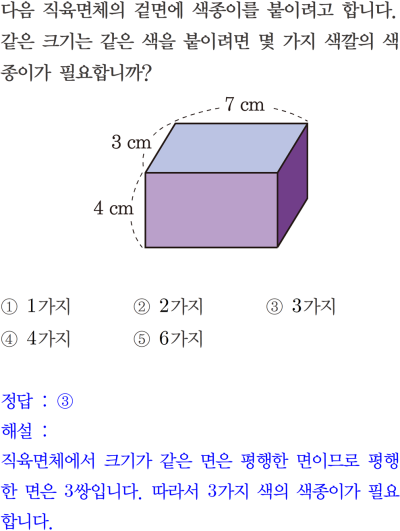 다음 직육면체의 겉면에 색종이를 붙이려고 합니다. 같은 크기는 같은 색을 붙이려면 몇 가지 색깔의 색종이가 필요합니까?

7 cm
3 cm
4 cm

① 1가지 ② 2가지 ③ 3가지
④ 4가지 ⑤ 6가지

정답 : ③
해설 :
직육면체에서 크기가 같은 면은 평행한 면이므로 평행한 면은 3쌍입니다. 따라서 3가지 색의 색종이가 필요합니다.